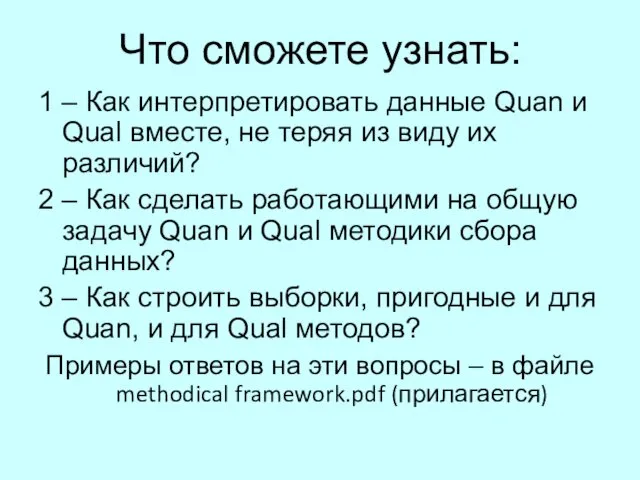 Что сможете узнать:

1 – Как интерпретировать данные Quan и Qual вместе, не теряя из виду их различий?

2 – Как сделать работающими на общую задачу Quan и Qual методики сбора данных?

3 – Как строить выборки, пригодные и для Quan, и для Qual методов?

Примеры ответов на эти вопросы – в файле methodical framework.pdf (прилагается)